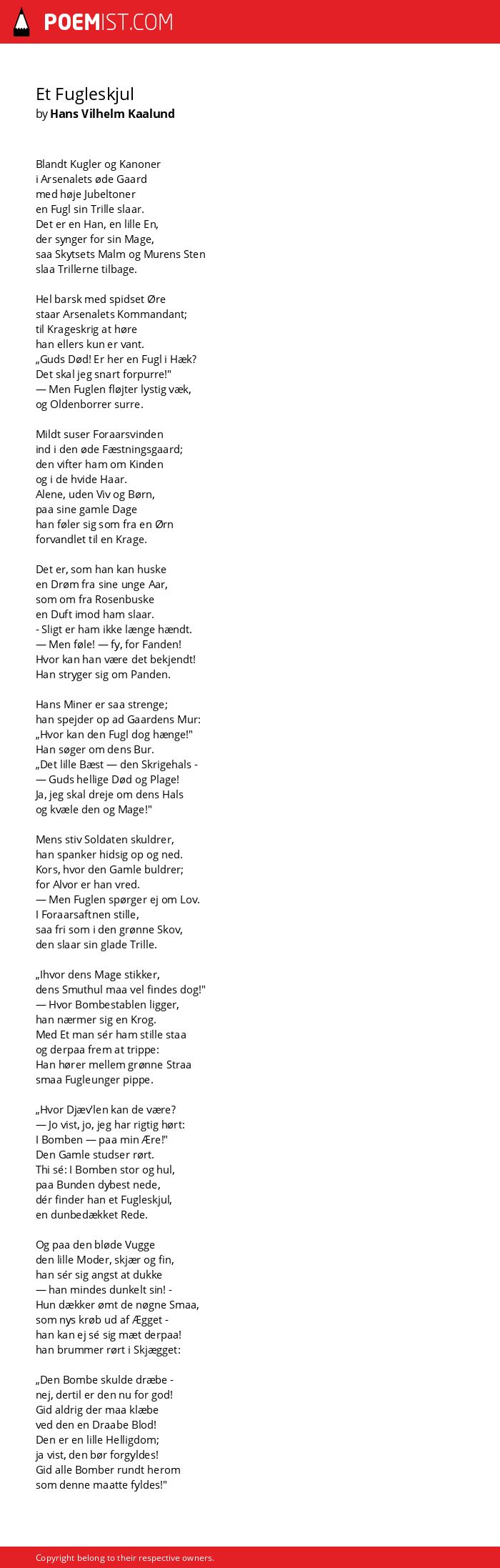 POEMIST.COM

Et Fugleskjul
by Hans Vilhelm Kaalund

Blandt Kugler og Kanoner
i Arsenalets øde Gaard
med høje Jubeltoner
en Fugl sin Trille slaar.
Det er en Han, en lille En,
der synger for sin Mage,
saa Skytsets Malm og Murens Sten
slaa Trillerne tilbage.

Hel barsk med spidset Øre
staar Arsenalets Kommandant;
til Krageskrig at høre
han ellers kun er vant.
„Guds Død! Er her en Fugl i Hæk?
Det skal jeg snart forpurre!"
— Men Fuglen fløjter lystig væk,
og Oldenborrer surre.

Mildt suser Foraarsvinden
ind i den øde Fæstningsgaard;
den vifter ham om Kinden
og i de hvide Haar.
Alene, uden Viv og Børn,
paa sine gamle Dage
han føler sig som fra en Ørn
forvandlet til en Krage.

Det er, som han kan huske
en Drøm fra sine unge Aar,
som om fra Rosenbuske
en Duft imod ham slaar.
- Sligt er ham ikke længe hændt.
— Men føle! — fy, for Fanden!
Hvor kan han være det bekjendt!
Han stryger sig om Panden.

Hans Miner er saa strenge;
han spejder op ad Gaardens Mur:
„Hvor kan den Fugl dog hænge!"
Han søger om dens Bur.
„Det lille Bæst — den Skrigehals -
— Guds hellige Død og Plage!
Ja, jeg skal dreje om dens Hals
og kvæle den og Mage!"

Mens stiv Soldaten skuldrer,
han spanker hidsig op og ned.
Kors, hvor den Gamle buldrer;
for Alvor er han vred.
— Men Fuglen spørger ej om Lov.
I Foraarsaftnen stille,
saa fri som i den grønne Skov,
den slaar sin glade Trille.

„Ihvor dens Mage stikker,
dens Smuthul maa vel findes dog!"
— Hvor Bombestablen ligger,
han nærmer sig en Krog.
Med Et man sér ham stille staa
og derpaa frem at trippe:
Han hører mellem grønne Straa
smaa Fugleunger pippe.

„Hvor Djæv'len kan de være?
— Jo vist, jo, jeg har rigtig hørt:
I Bomben — paa min Ære!"
Den Gamle studser rørt.
Thi sé: I Bomben stor og hul,
paa Bunden dybest nede,
dér finder han et Fugleskjul,
en dunbedækket Rede.

Og paa den bløde Vugge
den lille Moder, skjær og fin,
han sér sig angst at dukke
— han mindes dunkelt sin! -
Hun dækker ømt de nøgne Smaa,
som nys krøb ud af Ægget -
han kan ej sé sig mæt derpaa!
han brummer rørt i Skjægget:

„Den Bombe skulde dræbe -
nej, dertil er den nu for god!
Gid aldrig der maa klæbe
ved den en Draabe Blod!
Den er en lille Helligdom;
ja vist, den bør forgyldes!
Gid alle Bomber rundt herom
som denne maatte fyldes!"

Copyright belong to their respective owners.